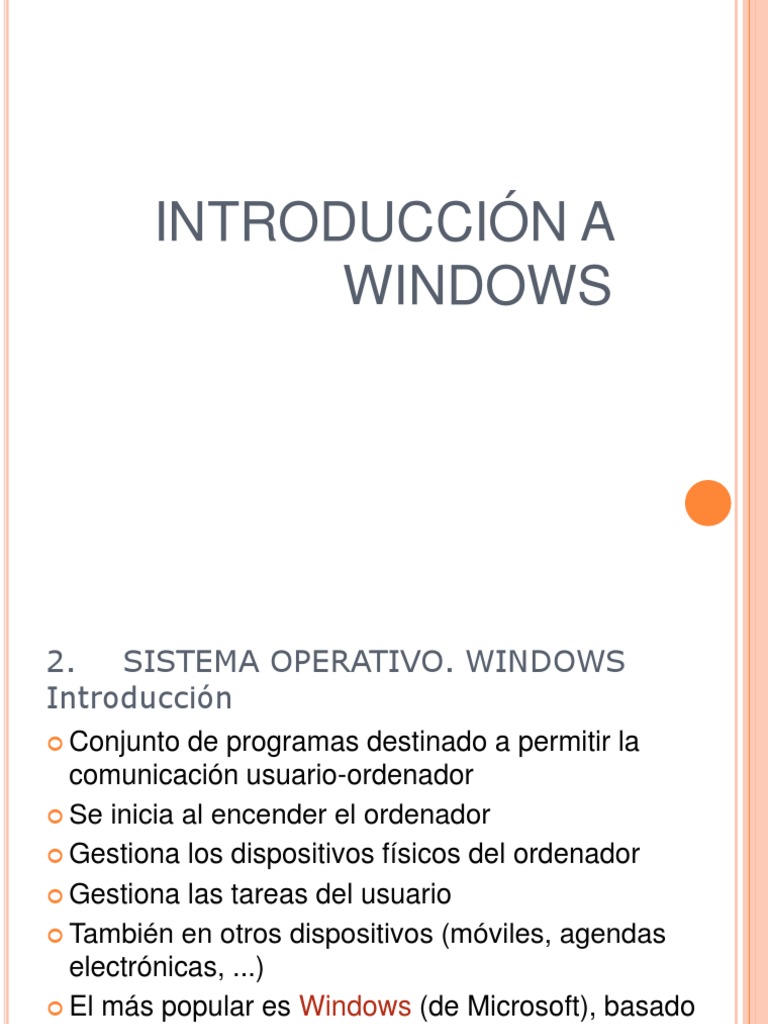 INTRODUCCIÓN A WINDOWS

2. SISTEMA OPERATIVO. WINDOWS
Introducción

Conjunto de programas destinado a permitir la comunicación usuario-ordenador
Se inicia al encender el ordenador
Gestiona los dispositivos físicos del ordenador
Gestiona las tareas del usuario
También en otros dispositivos (móviles, agendas electrónicas, ...)
El más popular es Windows (de Microsoft), basado